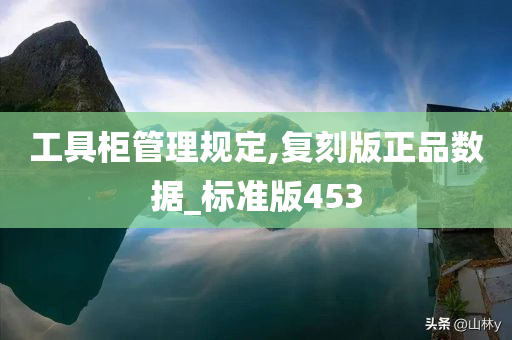 工具柜管理规定,复刻版正品数据_标准版453

头条 @山林y